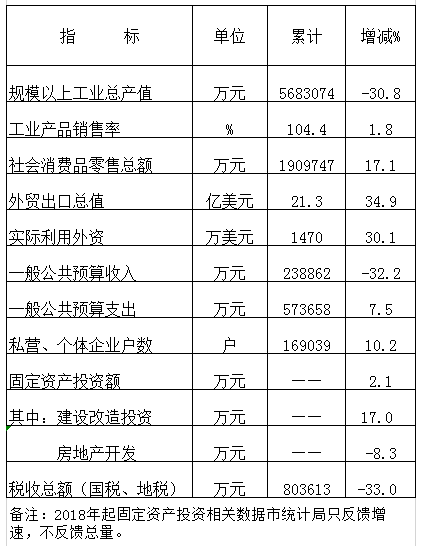 | 指　　标 | 单位 | 累计 | 增减% |
|---|---|---|---|
| 规模以上工业总产值 | 万元 | 5683074 | -30.8 |
| 工业产品销售率 | % | 104.4 | 1.8 |
| 社会消费品零售总额 | 万元 | 1909747 | 17.1 |
| 外贸出口总值 | 亿美元 | 21.3 | 34.9 |
| 实际利用外资 | 万美元 | 1470 | 30.1 |
| 一般公共预算收入 | 万元 | 238862 | -32.2 |
| 一般公共预算支出 | 万元 | 573658 | 7.5 |
| 私营、个体企业户数 | 户 | 169039 | 10.2 |
| 固定资产投资额 | 万元 | —— | 2.1 |
| 其中：建设改造投资 | 万元 | —— | 17.0 |
| 房地产开发 | 万元 | —— | -8.3 |
| 税收总额（国税、地税） | 万元 | 803613 | -33.0 |

备注：2018年起固定资产投资相关数据市统计局只反馈增速，不反馈总量。